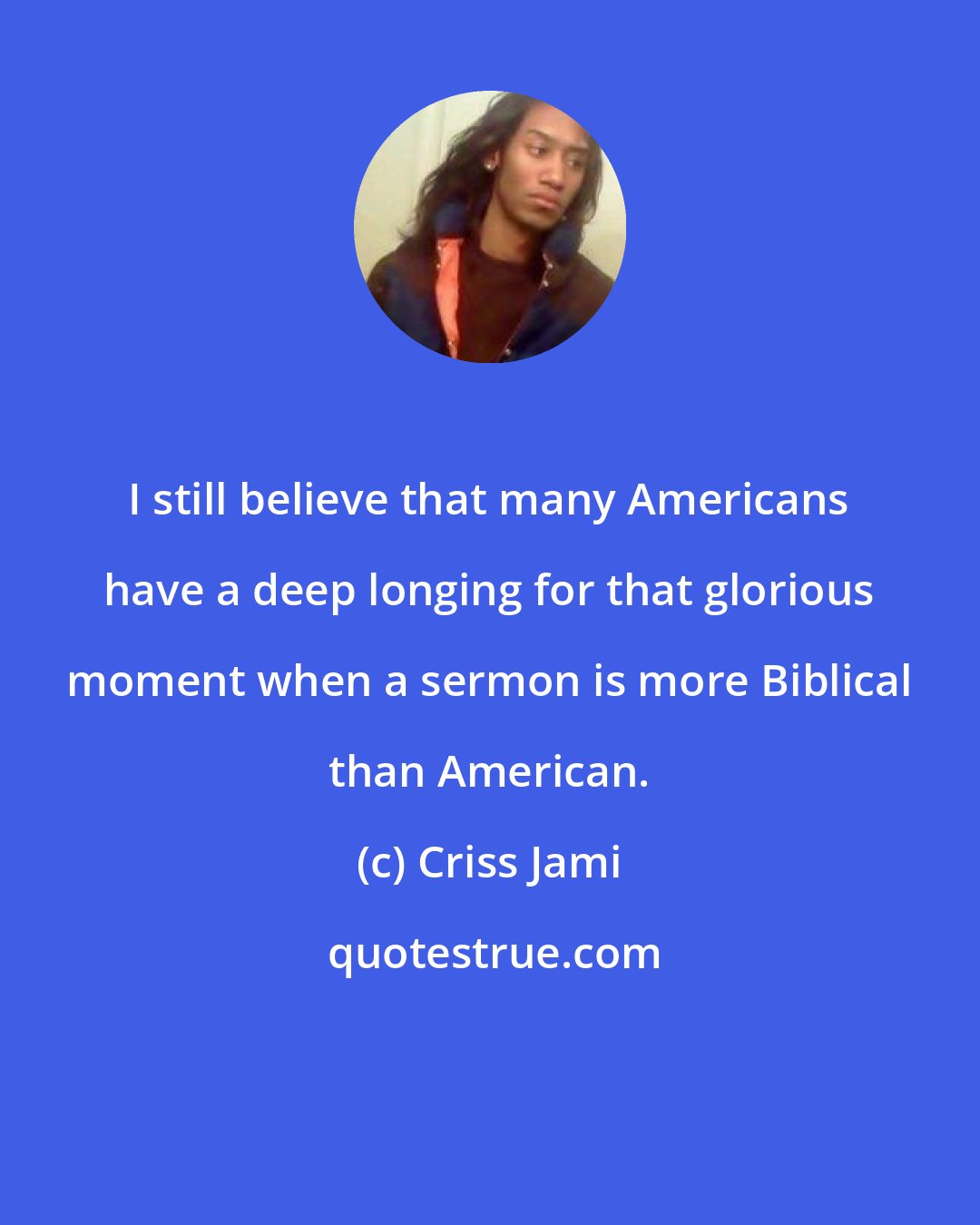 I still believe that many Americans have a deep longing for that glorious moment when a sermon is more Biblical than American.

(c) Criss Jami

quotestrue.com